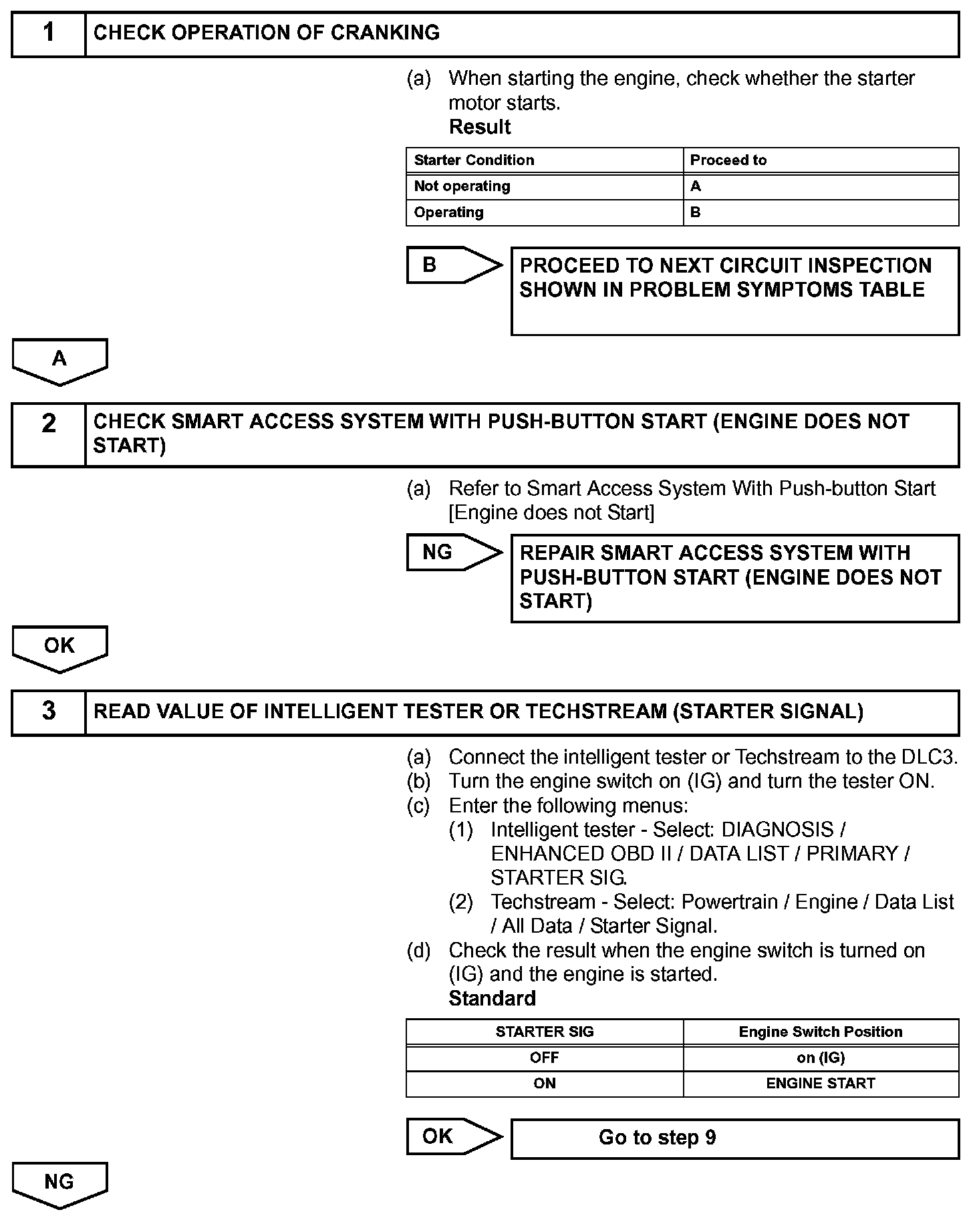 1 CHECK OPERATION OF CRANKING

(a) When starting the engine, check whether the starter motor starts.
Result

| Starter Condition | Proceed to |
|---|---|
| Not operating | A |
| Operating | B |

B

PROCEED TO NEXT CIRCUIT INSPECTION SHOWN IN PROBLEM SYMPTOMS TABLE

A

2 CHECK SMART ACCESS SYSTEM WITH PUSH-BUTTON START (ENGINE DOES NOT START)

(a) Refer to Smart Access System With Push-button Start [Engine does not Start]

NG

REPAIR SMART ACCESS SYSTEM WITH PUSH-BUTTON START (ENGINE DOES NOT START)

OK

3 READ VALUE OF INTELLIGENT TESTER OR TECHSTREAM (STARTER SIGNAL)

(a) Connect the intelligent tester or Techstream to the DLC3.
(b) Turn the engine switch on (IG) and turn the tester ON.
(c) Enter the following menus:
(1) Intelligent tester - Select: DIAGNOSIS / ENHANCED OBD II / DATA LIST / PRIMARY / STARTER SIG.
(2) Techstream - Select: Powertrain / Engine / Data List / All Data / Starter Signal.
(d) Check the result when the engine switch is turned on (IG) and the engine is started.
Standard

| STARTER SIG | Engine Switch Position |
|---|---|
| OFF | on (IG) |
| ON | ENGINE START |

OK

Go to step 9

NG